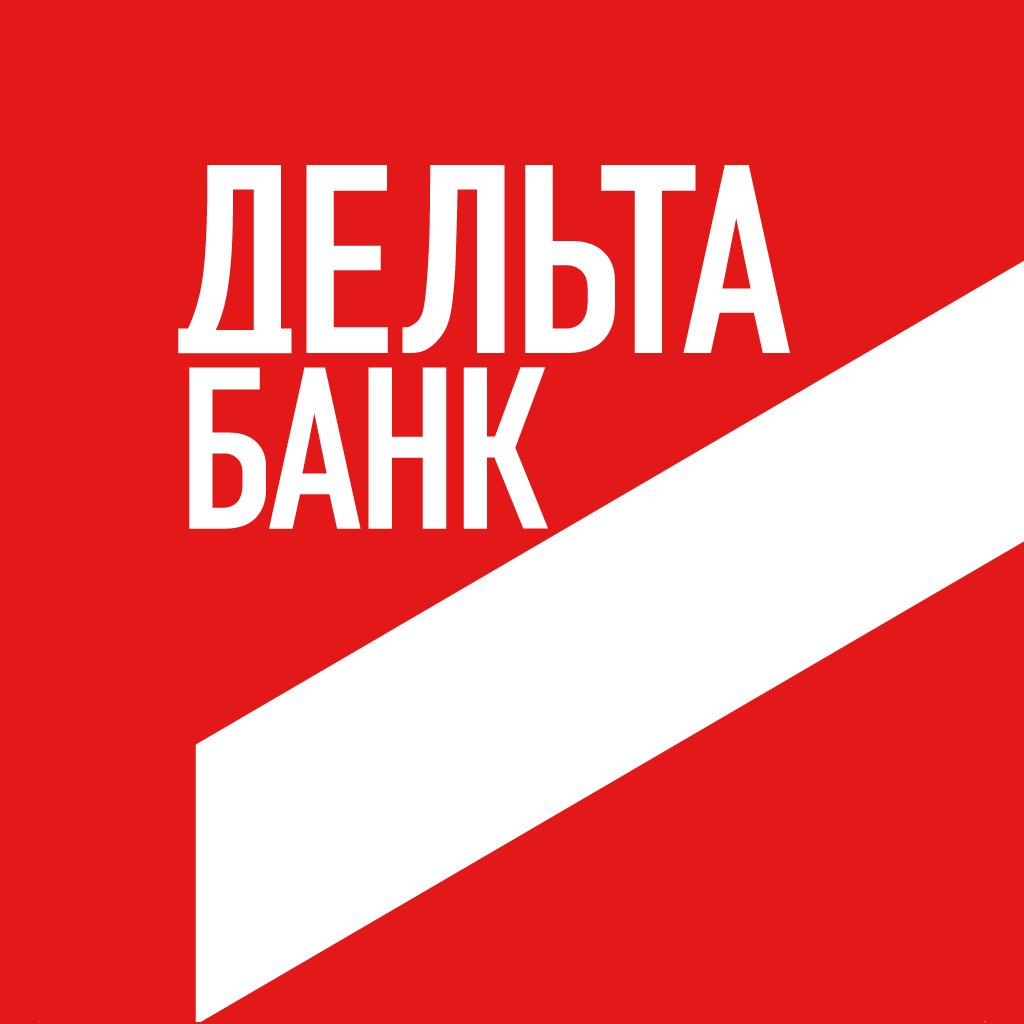 ДЕЛЬТА
БАНК